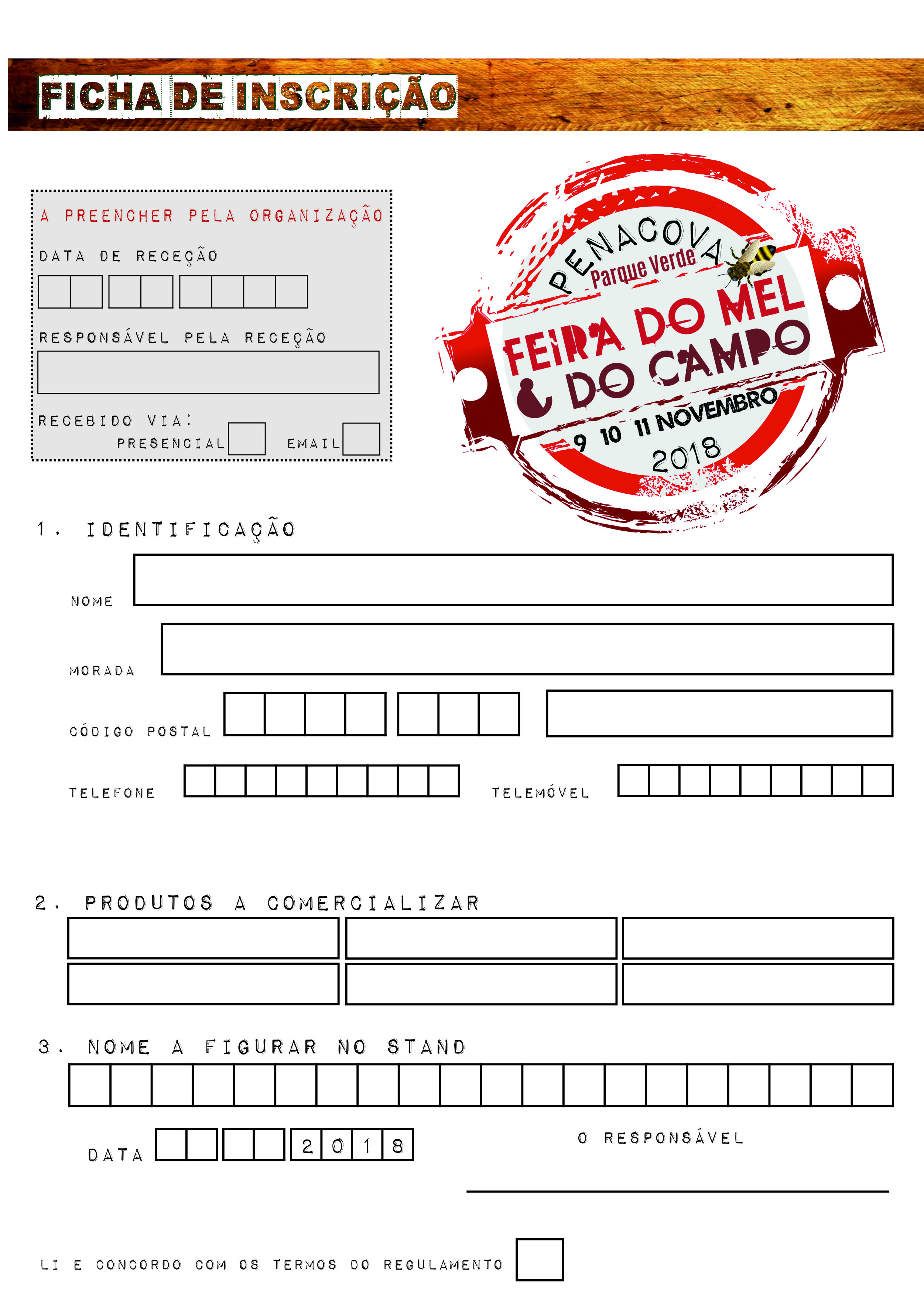 FICHA DE INSCRIÇÃO

A PREENCHER PELA ORGANIZAÇÃO

DATA DE RECEÇÃO

RESPONSÁVEL PELA RECEÇÃO

RECEBIDO VIA:
PRESENCIAL EMAIL

PENACOVA
Parque Verde
FEIRA DO MEL & DO CAMPO
9 10 11 NOVEMBRO
2018

1. IDENTIFICAÇÃO

NOME

MORADA

CÓDIGO POSTAL

TELEFONE TELEMÓVEL

2. PRODUTOS A COMERCIALIZAR

3. NOME A FIGURAR NO STAND

DATA 2 0 1 8

O RESPONSÁVEL

LI E CONCORDO COM OS TERMOS DO REGULAMENTO